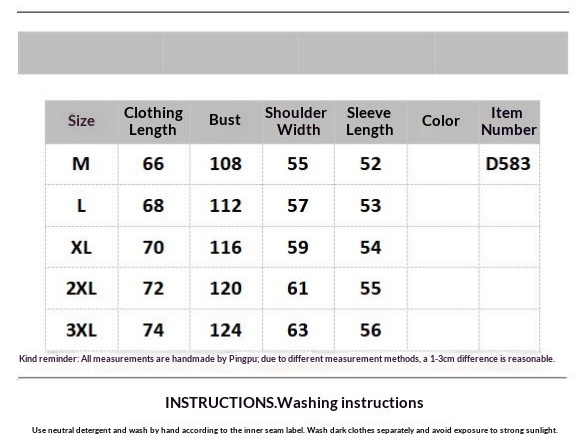 | Size | Clothing Length | Bust | Shoulder Width | Sleeve Length | Color | Item Number |
|---|---|---|---|---|---|---|
| M | 66 | 108 | 55 | 52 | | D583 |
| L | 68 | 112 | 57 | 53 | | |
| XL | 70 | 116 | 59 | 54 | | |
| 2XL | 72 | 120 | 61 | 55 | | |
| 3XL | 74 | 124 | 63 | 56 | | |

Kind reminder: All measurements are handmade by Pingpu; due to different measurement methods, a 1-3cm difference is reasonable.

INSTRUCTIONS.Washing instructions

Use neutral detergent and wash by hand according to the inner seam label. Wash dark clothes separately and avoid exposure to strong sunlight.